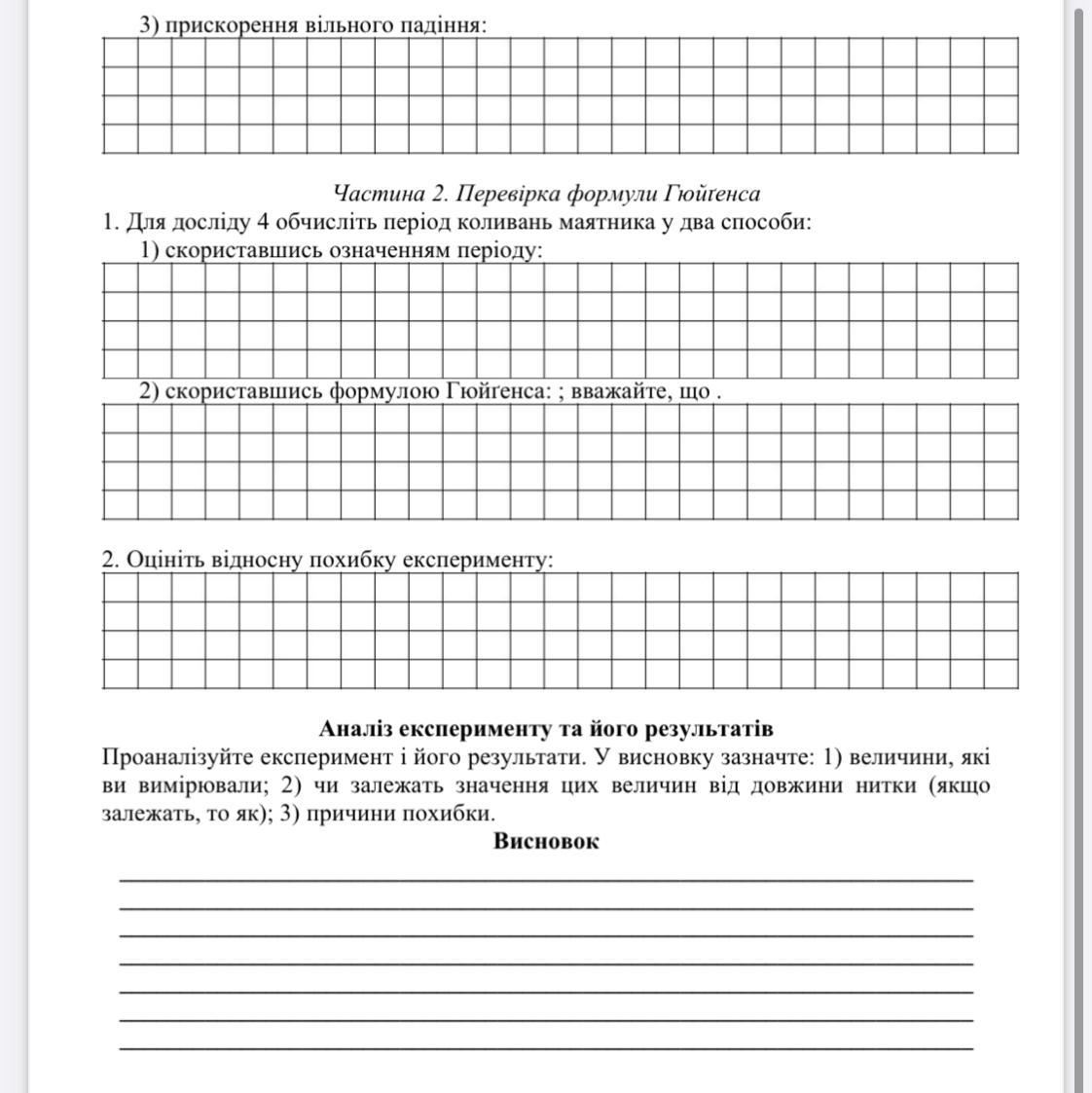 3) прискорення вільного падіння:

Частина 2. Перевірка формули Гюйґенса

1. Для досліду 4 обчисліть період коливань маятника у два способи:

1) скориставшись означенням періоду:

2) скориставшись формулою Гюйґенса: ; вважайте, що .

2. Оцініть відносну похибку експерименту:

Аналіз експерименту та його результатів

Проаналізуйте експеримент і його результати. У висновку зазначте: 1) величини, які ви вимірювали; 2) чи залежать значення цих величин від довжини нитки (якщо залежать, то як); 3) причини похибки.

Висновок